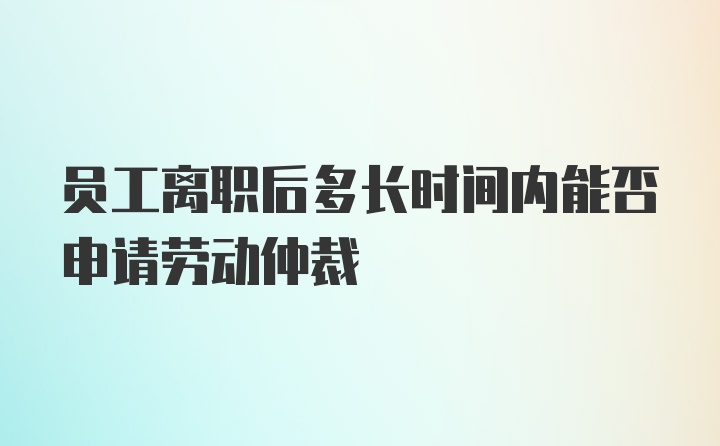 员工离职后多长时间内能否申请劳动仲裁